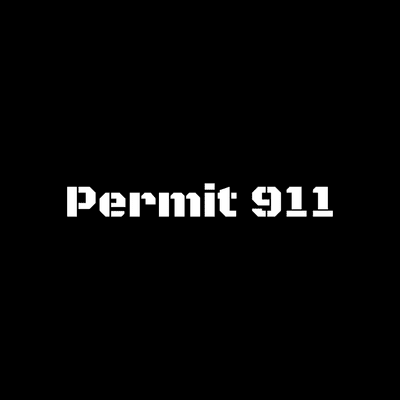 Permit 911